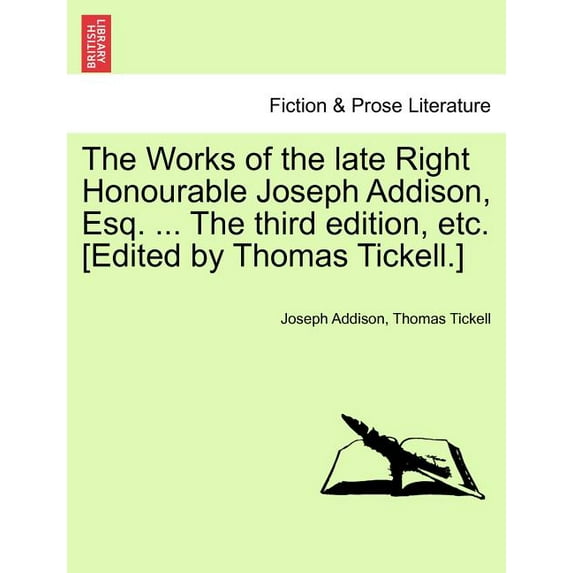 BRITISH LIBRARY

Fiction & Prose Literature

The Works of the late Right Honourable Joseph Addison, Esq. ... The third edition, etc. [Edited by Thomas Tickell.]

Joseph Addison, Thomas Tickell